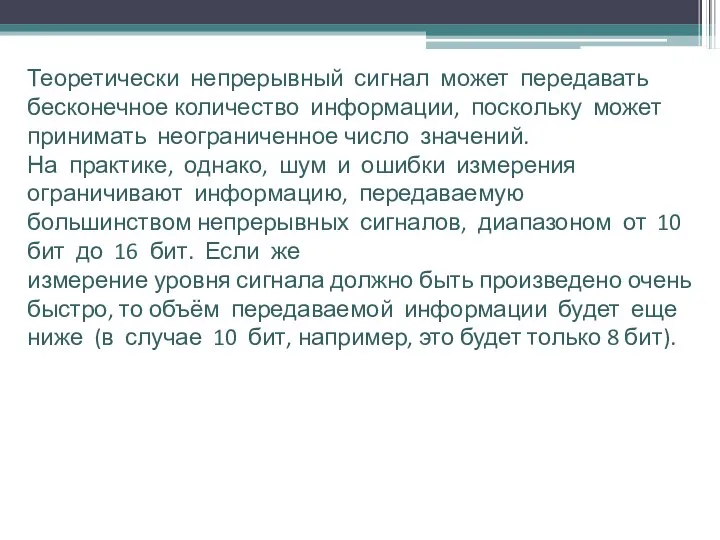 Теоретически непрерывный сигнал может передавать бесконечное количество информации, поскольку может принимать неограниченное число значений.
На практике, однако, шум и ошибки измерения ограничивают информацию, передаваемую большинством непрерывных сигналов, диапазоном от 10 бит до 16 бит. Если же
измерение уровня сигнала должно быть произведено очень быстро, то объём передаваемой информации будет еще ниже (в случае 10 бит, например, это будет только 8 бит).